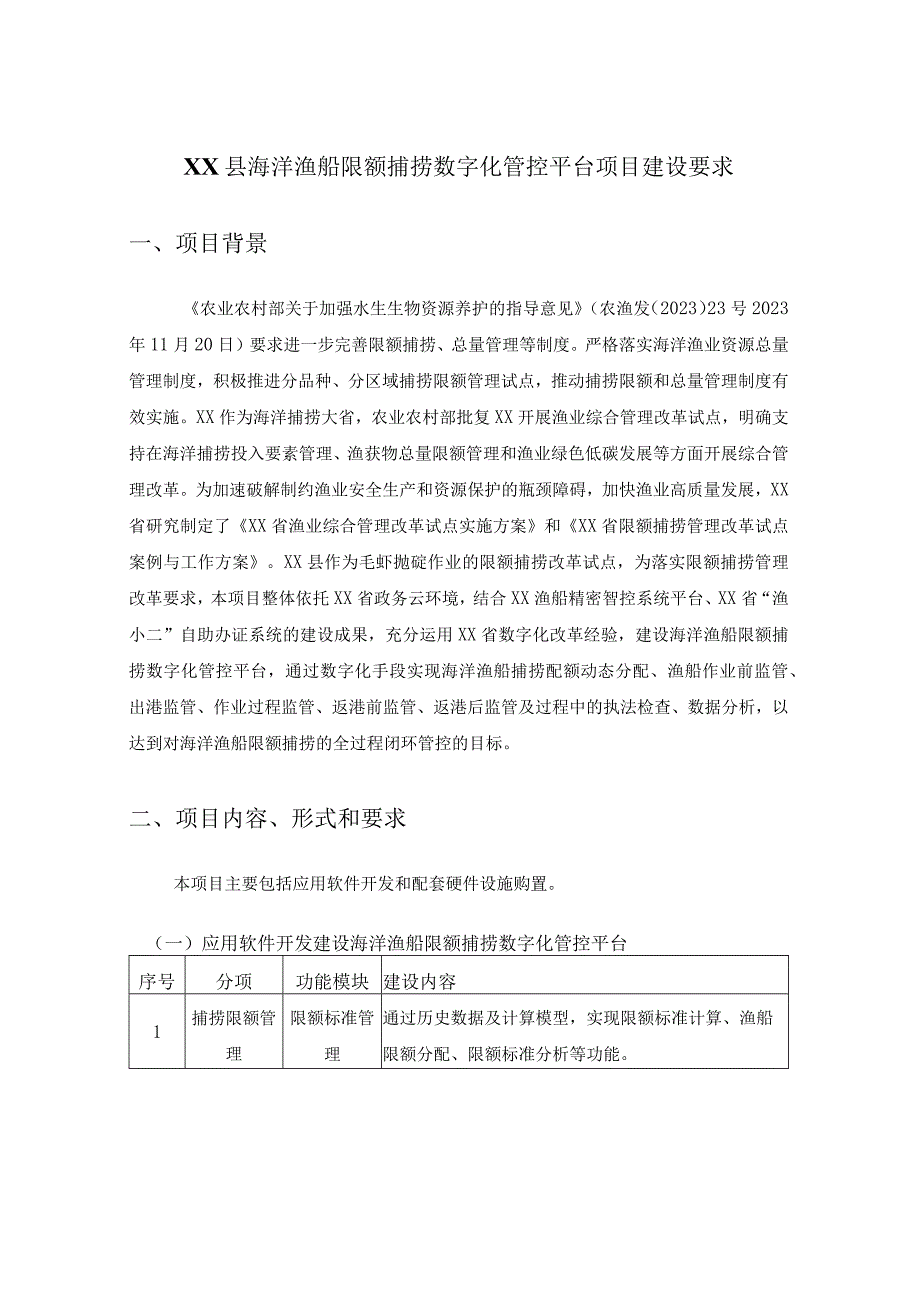 XX县海洋渔船限额捕捞数字化管控平台项目建设要求

一、项目背景

《农业农村部关于加强水生生物资源养护的指导意见》（农渔发（2023）23号2023年11月20日）要求进一步完善限额捕捞、总量管理等制度。严格落实海洋渔业资源总量管理制度，积极推进分品种、分区域捕捞限额管理试点，推动捕捞限额和总量管理制度有效实施。XX作为海洋捕捞大省，农业农村部批复XX开展渔业综合管理改革试点，明确支持在海洋捕捞投入要素管理、渔获物总量限额管理和渔业绿色低碳发展等方面开展综合管理改革。为加速破解制约渔业安全生产和资源保护的瓶颈障碍，加快渔业高质量发展，XX省研究制定了《XX省渔业综合管理改革试点实施方案》和《XX省限额捕捞管理改革试点案例与工作方案》。XX县作为毛虾抛碇作业的限额捕捞改革试点，为落实限额捕捞管理改革要求，本项目整体依托XX省政务云环境，结合XX渔船精密智控系统平台、XX省“渔小二”自助办证系统的建设成果，充分运用XX省数字化改革经验，建设海洋渔船限额捕捞数字化管控平台，通过数字化手段实现海洋渔船捕捞配额动态分配、渔船作业前监管、出港监管、作业过程监管、返港前监管、返港后监管及过程中的执法检查、数据分析，以达到对海洋渔船限额捕捞的全过程闭环管控的目标。

二、项目内容、形式和要求

本项目主要包括应用软件开发和配套硬件设施购置。

（一）应用软件开发建设海洋渔船限额捕捞数字化管控平台

| 序号 | 分项 | 功能模块 | 建设内容 |
|---|---|---|---|
| 1 | 捕捞限额管理 | 限额标准管理 | 通过历史数据及计算模型，实现限额标准计算、渔船限额分配、限额标准分析等功能。 |